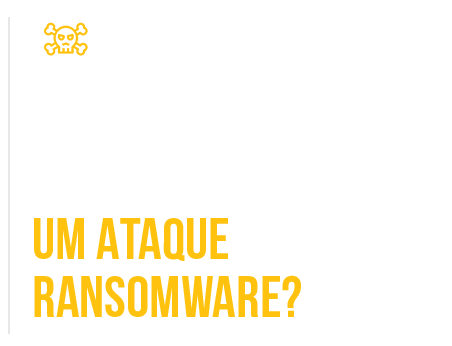 UM ATAQUE RANSOMWARE?